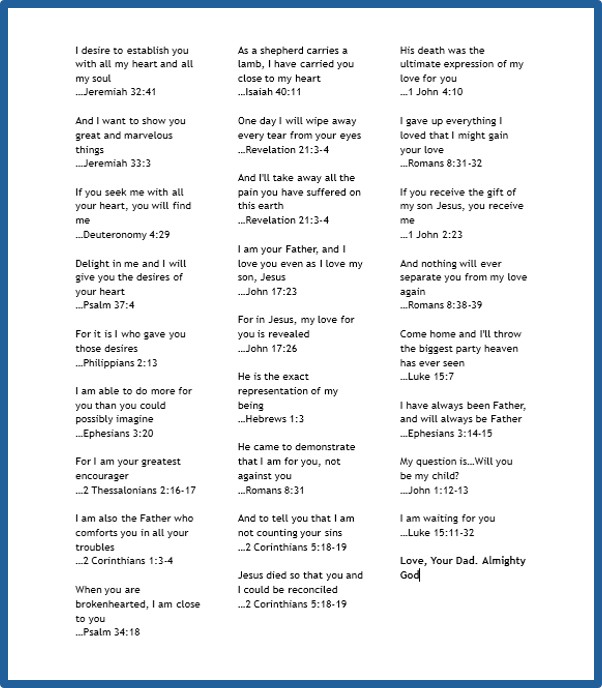 I desire to establish you with all my heart and all my soul
...Jeremiah 32:41

And I want to show you great and marvelous things
...Jeremiah 33:3

If you seek me with all your heart, you will find me
...Deuteronomy 4:29

Delight in me and I will give you the desires of your heart
...Psalm 37:4

For it is I who gave you those desires
...Philippians 2:13

I am able to do more for you than you could possibly imagine
...Ephesians 3:20

For I am your greatest encourager
...2 Thessalonians 2:16-17

I am also the Father who comforts you in all your troubles
...2 Corinthians 1:3-4

When you are brokenhearted, I am close to you
...Psalm 34:18

As a shepherd carries a lamb, I have carried you close to my heart
...Isaiah 40:11

One day I will wipe away every tear from your eyes
...Revelation 21:3-4

And I'll take away all the pain you have suffered on this earth
...Revelation 21:3-4

I am your Father, and I love you even as I love my son, Jesus
...John 17:23

For in Jesus, my love for you is revealed
...John 17:26

He is the exact representation of my being
...Hebrews 1:3

He came to demonstrate that I am for you, not against you
...Romans 8:31

And to tell you that I am not counting your sins
...2 Corinthians 5:18-19

Jesus died so that you and I could be reconciled
...2 Corinthians 5:18-19

His death was the ultimate expression of my love for you
...1 John 4:10

I gave up everything I loved that I might gain your love
...Romans 8:31-32

If you receive the gift of my son Jesus, you receive me
...1 John 2:23

And nothing will ever separate you from my love again
...Romans 8:38-39

Come home and I'll throw the biggest party heaven has ever seen
...Luke 15:7

I have always been Father, and will always be Father
...Ephesians 3:14-15

My question is...Will you be my child?
...John 1:12-13

I am waiting for you
...Luke 15:11-32

Love, Your Dad. Almighty God